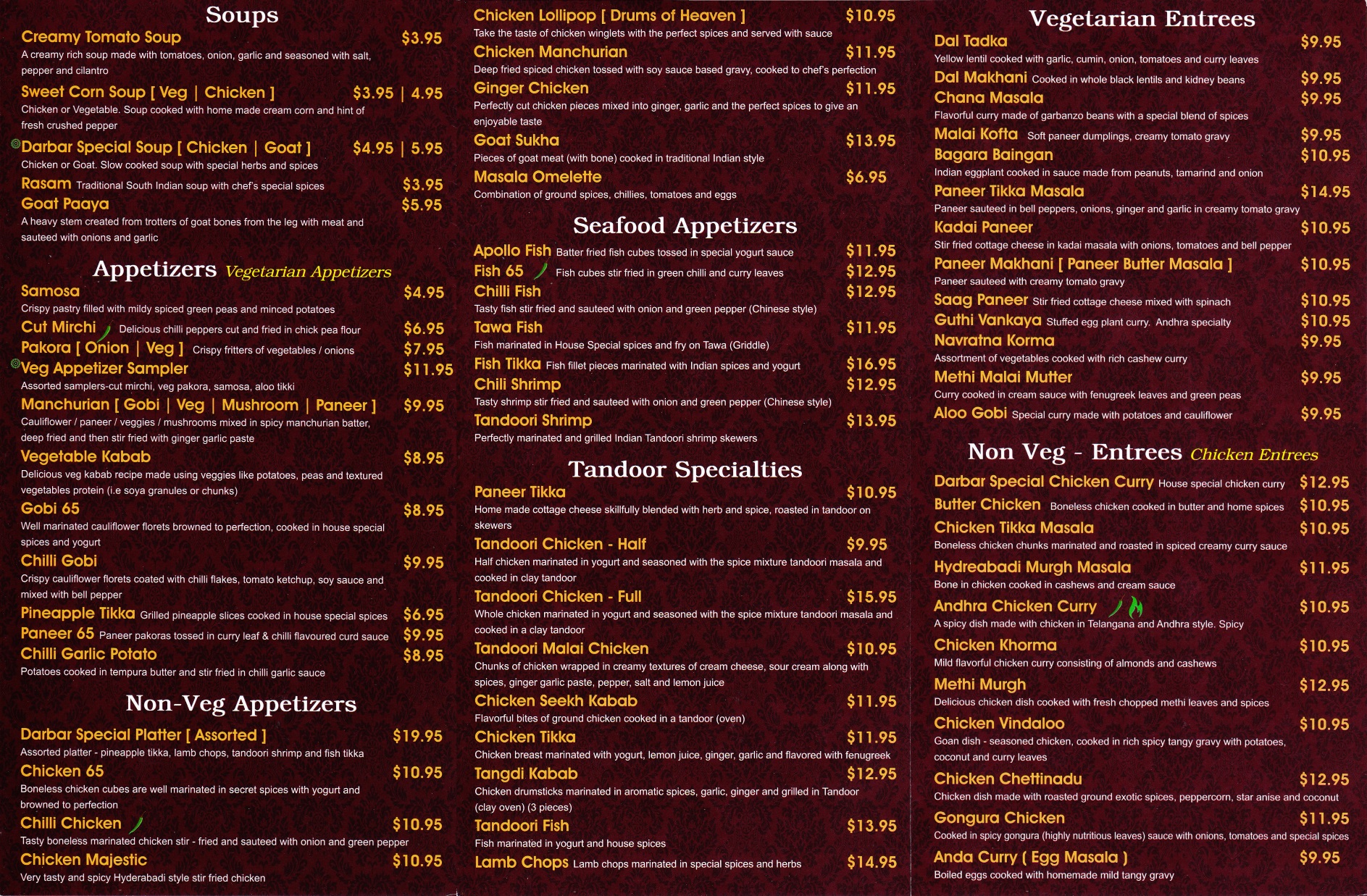 Soups

Creamy Tomato Soup $3.95
A creamy rich soup made with tomatoes, onion, garlic and seasoned with salt, pepper and cilantro

Sweet Corn Soup [ Veg | Chicken ] $3.95 | 4.95
Chicken or Vegetable. Soup cooked with home made cream corn and hint of fresh crushed pepper

Darbar Special Soup [ Chicken | Goat ] $4.95 | 5.95
Chicken or Goat. Slow cooked soup with special herbs and spices

Rasam Traditional South Indian soup with chef's special spices $3.95

Goat Paaya $5.95
A heavy stem created from trotters of goat bones from the leg with meat and sauteed with onions and garlic

Appetizers Vegetarian Appetizers

Samosa $4.95
Crispy pastry filled with mildy spiced green peas and minced potatoes

Cut Mirchi Delicious chilli peppers cut and fried in chick pea flour $6.95

Pakora [ Onion | Veg ] Crispy fritters of vegetables / onions $7.95

Veg Appetizer Sampler $11.95
Assorted samplers-cut mirchi, veg pakora, samosa, aloo tikki

Manchurian [ Gobi | Veg | Mushroom | Paneer ] $9.95
Cauliflower / paneer / veggies / mushrooms mixed in spicy manchurian batter, deep fried and then stir fried with ginger garlic paste

Vegetable Kabab $8.95
Delicious veg kabab recipe made using veggies like potatoes, peas and textured vegetables protein (i.e soya granules or chunks)

Gobi 65 $8.95
Well marinated cauliflower florets browned to perfection, cooked in house special spices and yogurt

Chilli Gobi $9.95
Crispy cauliflower florets coated with chilli flakes, tomato ketchup, soy sauce and mixed with bell pepper

Pineapple Tikka Grilled pineapple slices cooked in house special spices $6.95

Paneer 65 Paneer pakoras tossed in curry leaf & chilli flavoured curd sauce $9.95

Chilli Garlic Potato $8.95
Potatoes cooked in tempura butter and stir fried in chilli garlic sauce

Non-Veg Appetizers

Darbar Special Platter [ Assorted ] $19.95
Assorted platter - pineapple tikka, lamb chops, tandoori shrimp and fish tikka

Chicken 65 $10.95
Boneless chicken cubes are well marinated in secret spices with yogurt and browned to perfection

Chilli Chicken $10.95
Tasty boneless marinated chicken stir - fried and sauteed with onion and green pepper

Chicken Majestic $10.95
Very tasty and spicy Hyderabadi style stir fried chicken

Chicken Lollipop [ Drums of Heaven ] $10.95
Take the taste of chicken winglets with the perfect spices and served with sauce

Chicken Manchurian $11.95
Deep fried spiced chicken tossed with soy sauce based gravy, cooked to chef's perfection

Ginger Chicken $11.95
Perfectly cut chicken pieces mixed into ginger, garlic and the perfect spices to give an enjoyable taste

Goat Sukha $13.95
Pieces of goat meat (with bone) cooked in traditional Indian style

Masala Omelette $6.95
Combination of ground spices, chillies, tomatoes and eggs

Seafood Appetizers

Apollo Fish Batter fried fish cubes tossed in special yogurt sauce $11.95

Fish 65 Fish cubes stir fried in green chilli and curry leaves $12.95

Chilli Fish $12.95
Tasty fish stir fried and sauteed with onion and green pepper (Chinese style)

Tawa Fish $11.95
Fish marinated in House Special spices and fry on Tawa (Griddle)

Fish Tikka Fish fillet pieces marinated with Indian spices and yogurt $16.95

Chili Shrimp $12.95
Tasty shrimp stir fried and sauteed with onion and green pepper (Chinese style)

Tandoori Shrimp $13.95
Perfectly marinated and grilled Indian Tandoori shrimp skewers

Tandoor Specialties

Paneer Tikka $10.95
Home made cottage cheese skillfully blended with herb and spice, roasted in tandoor on skewers

Tandoori Chicken - Half $9.95
Half chicken marinated in yogurt and seasoned with the spice mixture tandoori masala and cooked in clay tandoor

Tandoori Chicken - Full $15.95
Whole chicken marinated in yogurt and seasoned with the spice mixture tandoori masala and cooked in a clay tandoor

Tandoori Malai Chicken $10.95
Chunks of chicken wrapped in creamy textures of cream cheese, sour cream along with spices, ginger garlic paste, pepper, salt and lemon juice

Chicken Seekh Kabab $11.95
Flavorful bites of ground chicken cooked in a tandoor (oven)

Chicken Tikka $11.95
Chicken breast marinated with yogurt, lemon juice, ginger, garlic and flavored with fenugreek

Tangdi Kabab $12.95
Chicken drumsticks marinated in aromatic spices, garlic, ginger and grilled in Tandoor (clay oven) (3 pieces)

Tandoori Fish $13.95
Fish marinated in yogurt and house spices

Lamb Chops Lamb chops marinated in special spices and herbs $14.95

Vegetarian Entrees

Dal Tadka $9.95
Yellow lentil cooked with garlic, cumin, onion, tomatoes and curry leaves

Dal Makhani Cooked in whole black lentils and kidney beans $9.95

Chana Masala $9.95
Flavorful curry made of garbanzo beans with a special blend of spices

Malai Kofta Soft paneer dumplings, creamy tomato gravy $9.95

Bagara Baingan $10.95
Indian eggplant cooked in sauce made from peanuts, tamarind and onion

Paneer Tikka Masala $14.95
Paneer sauteed in bell peppers, onions, ginger and garlic in creamy tomato gravy

Kadai Paneer $10.95
Stir fried cottage cheese in kadai masala with onions, tomatoes and bell pepper

Paneer Makhani [ Paneer Butter Masala ] $10.95
Paneer sauteed with creamy tomato gravy

Saag Paneer Stir fried cottage cheese mixed with spinach $10.95

Guthi Vankaya Stuffed egg plant curry. Andhra specialty $10.95

Navratna Korma $9.95
Assortment of vegetables cooked with rich cashew curry

Methi Malai Mutter $9.95
Curry cooked in cream sauce with fenugreek leaves and green peas

Aloo Gobi Special curry made with potatoes and cauliflower $9.95

Non Veg - Entrees Chicken Entrees

Darbar Special Chicken Curry House special chicken curry $12.95

Butter Chicken Boneless chicken cooked in butter and home spices $10.95

Chicken Tikka Masala $10.95
Boneless chicken chunks marinated and roasted in spiced creamy curry sauce

Hydreabadi Murgh Masala $11.95
Bone in chicken cooked in cashews and cream sauce

Andhra Chicken Curry $10.95
A spicy dish made with chicken in Telangana and Andhra style. Spicy

Chicken Khorma $10.95
Mild flavorful chicken curry consisting of almonds and cashews

Methi Murgh $12.95
Delicious chicken dish cooked with fresh chopped methi leaves and spices

Chicken Vindaloo $10.95
Goan dish - seasoned chicken, cooked in rich spicy tangy gravy with potatoes, coconut and curry leaves

Chicken Chettinadu $12.95
Chicken dish made with roasted ground exotic spices, peppercorn, star anise and coconut

Gongura Chicken $11.95
Cooked in spicy gongura (highly nutritious leaves) sauce with onions, tomatoes and special spices

Anda Curry ( Egg Masala ) $9.95
Boiled eggs cooked with homemade mild tangy gravy